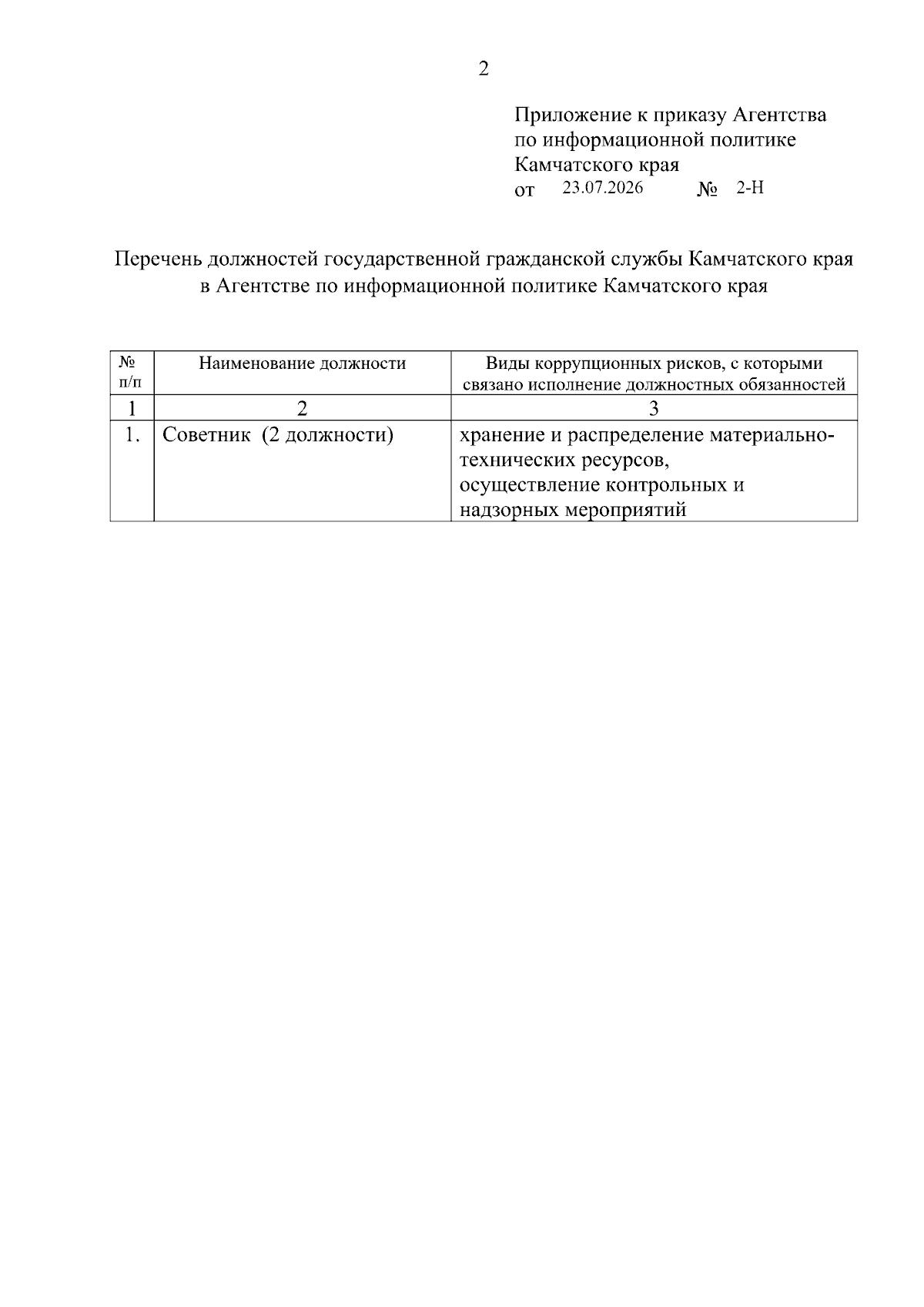 2

Приложение к приказу Агентства по информационной политике Камчатского края
от 23.07.2026 № 2-Н

Перечень должностей государственной гражданской службы Камчатского края в Агентстве по информационной политике Камчатского края

| № п/п | Наименование должности | Виды коррупционных рисков, с которыми связано исполнение должностных обязанностей |
|---|---|---|
| 1 | 2 | 3 |
| 1. | Советник (2 должности) | хранение и распределение материально-технических ресурсов, осуществление контрольных и надзорных мероприятий |